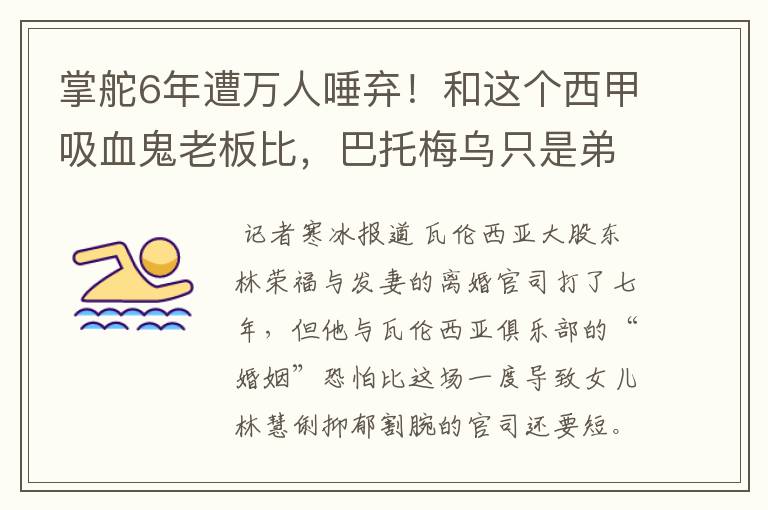 掌舵6年遭万人唾弃！和这个西甲吸血鬼老板比，巴托梅乌只是弟

记者寒冰报道 瓦伦西亚大股东林荣福与发妻的离婚官司打了七年，但他与瓦伦西亚俱乐部的“婚姻”恐怕比这场一度导致女儿林慧俐抑郁割腕的官司还要短。